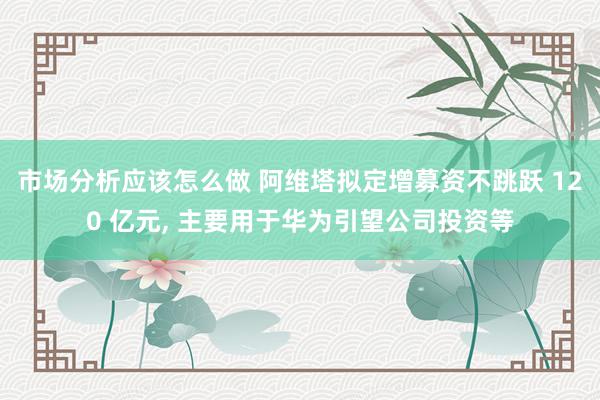 市场分析应该怎么做 阿维塔拟定增募资不跳跃 120 亿元, 主要用于华为引望公司投资等